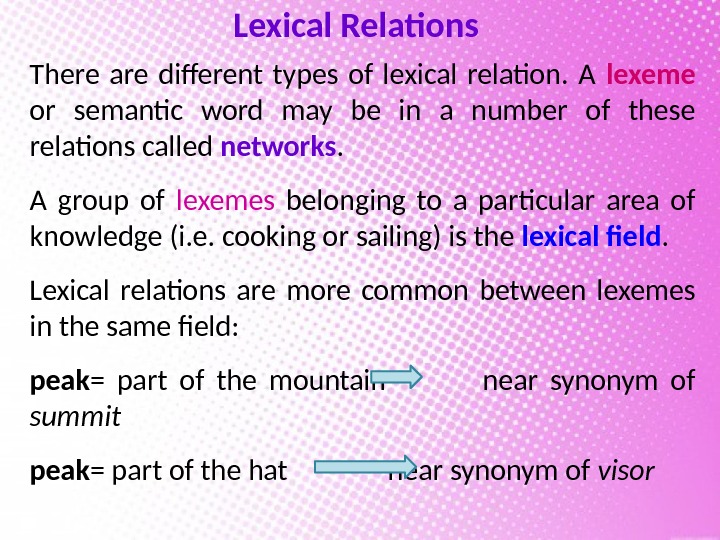 Lexical Relations

There are different types of lexical relation. A lexeme or semantic word may be in a number of these relations called networks.

A group of lexemes belonging to a particular area of knowledge (i.e. cooking or sailing) is the lexical field.

Lexical relations are more common between lexemes in the same field:

peak= part of the mountain near synonym of summit

peak= part of the hat near synonym of visor